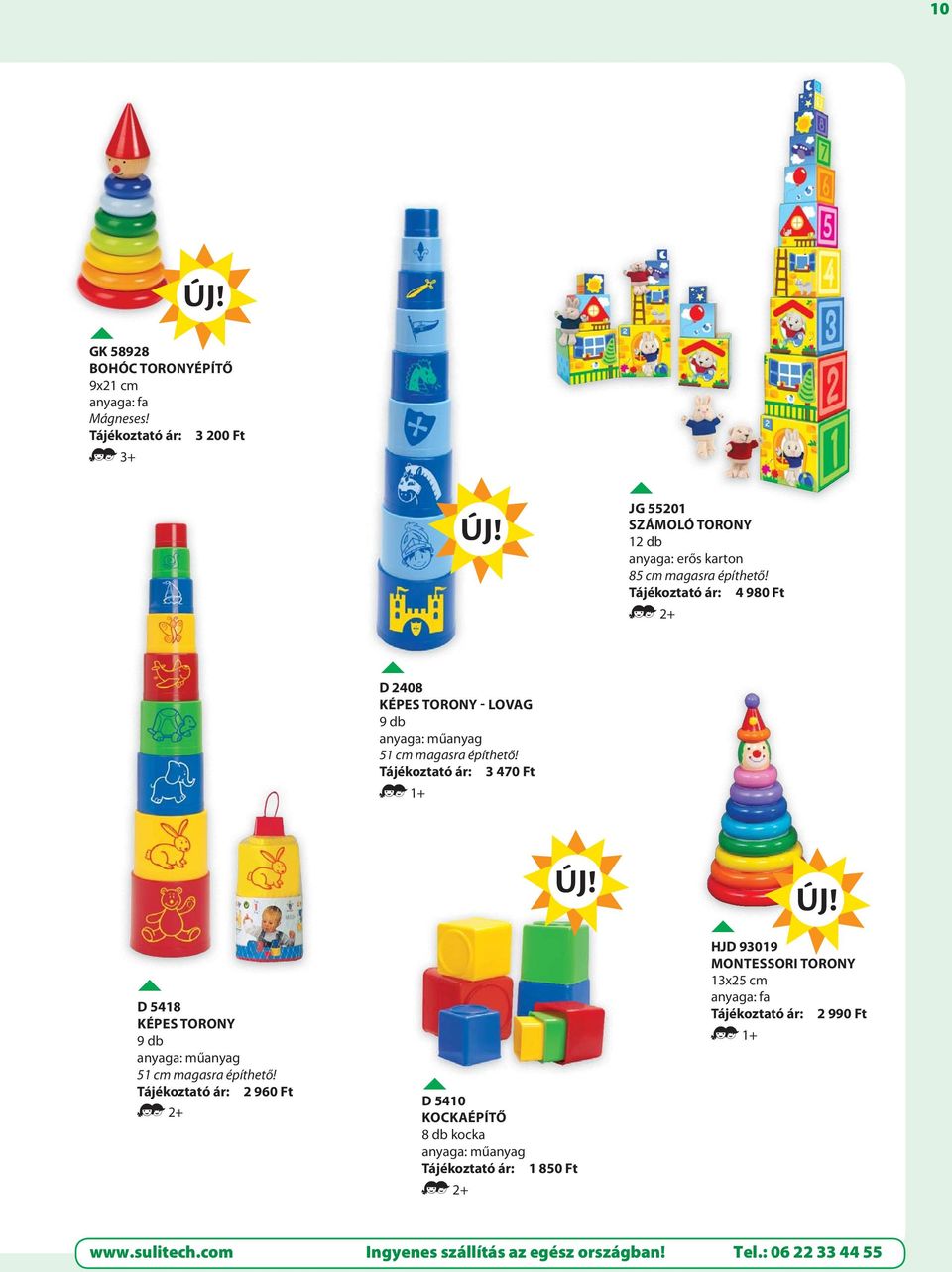 10

ÚJ!

GK 58928
BOHÓC TORONYÉPÍTŐ
9x21 cm
anyaga: fa
Mágneses!
Tájékoztató ár: 3 200 Ft
3+

ÚJ!

JG 55201
SZÁMOLÓ TORONY
12 db
anyaga: erős karton
85 cm magasra építhető!
Tájékoztató ár: 4 980 Ft
2+

D 2408
KÉPES TORONY - LOVAG
9 db
anyaga: műanyag
51 cm magasra építhető!
Tájékoztató ár: 3 470 Ft
1+

ÚJ!

ÚJ!

HJD 93019
MONTESSORI TORONY
13x25 cm
anyaga: fa
Tájékoztató ár: 2 990 Ft
1+

D 5418
KÉPES TORONY
9 db
anyaga: műanyag
51 cm magasra építhető!
Tájékoztató ár: 2 960 Ft
2+

D 5410
KOCKAÉPÍTŐ
8 db kocka
anyaga: műanyag
Tájékoztató ár: 1 850 Ft
2+

www.sulitech.com Ingyenes szállítás az egész országban! Tel.: 06 22 33 44 55